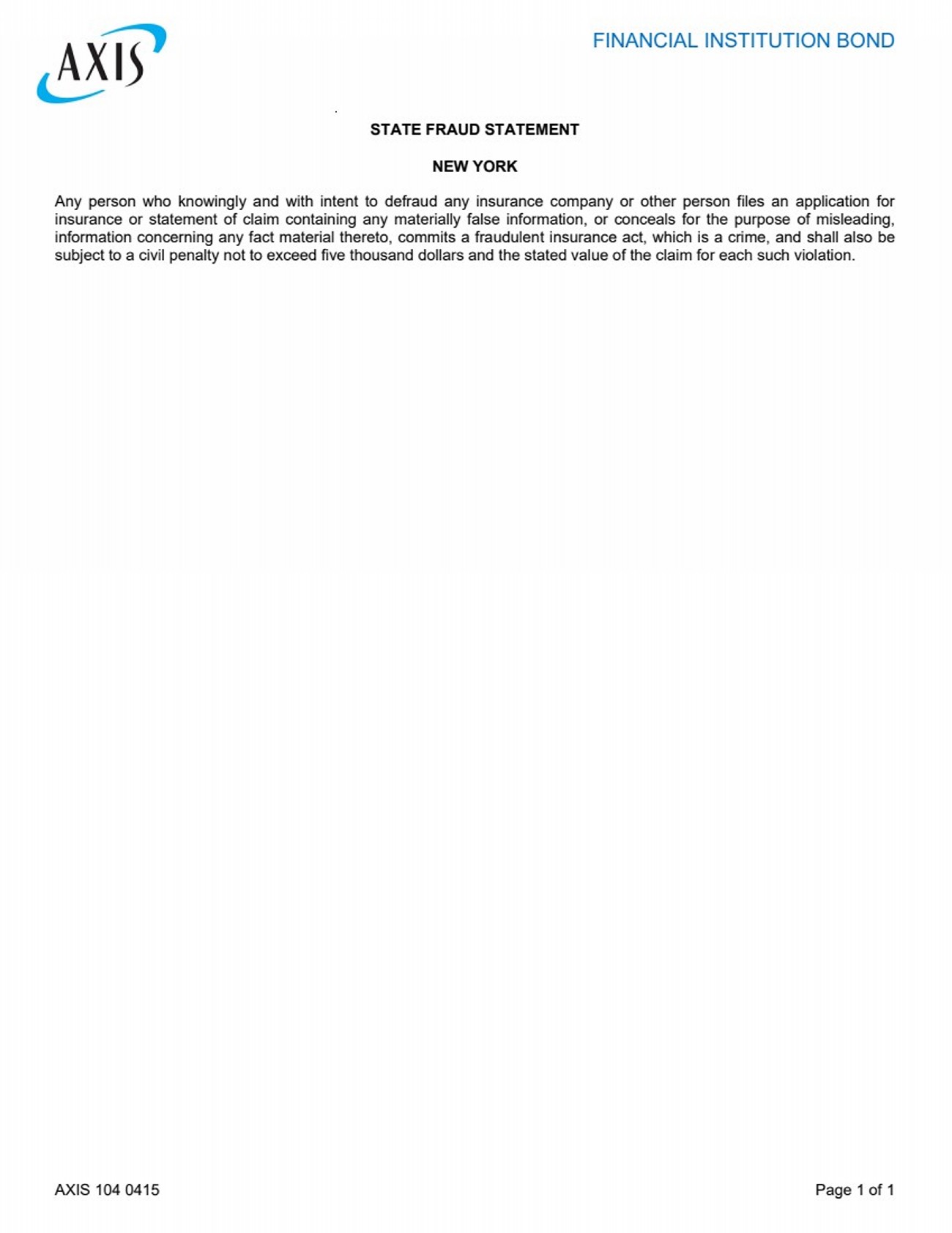 AXIS

FINANCIAL INSTITUTION BOND

STATE FRAUD STATEMENT

NEW YORK

Any person who knowingly and with intent to defraud any insurance company or other person files an application for insurance or statement of claim containing any materially false information, or conceals for the purpose of misleading, information concerning any fact material thereto, commits a fraudulent insurance act, which is a crime, and shall also be subject to a civil penalty not to exceed five thousand dollars and the stated value of the claim for each such violation.

AXIS 104 0415

Page 1 of 1